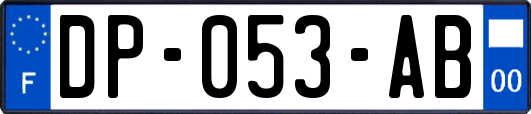 F
DP-053-AB
00